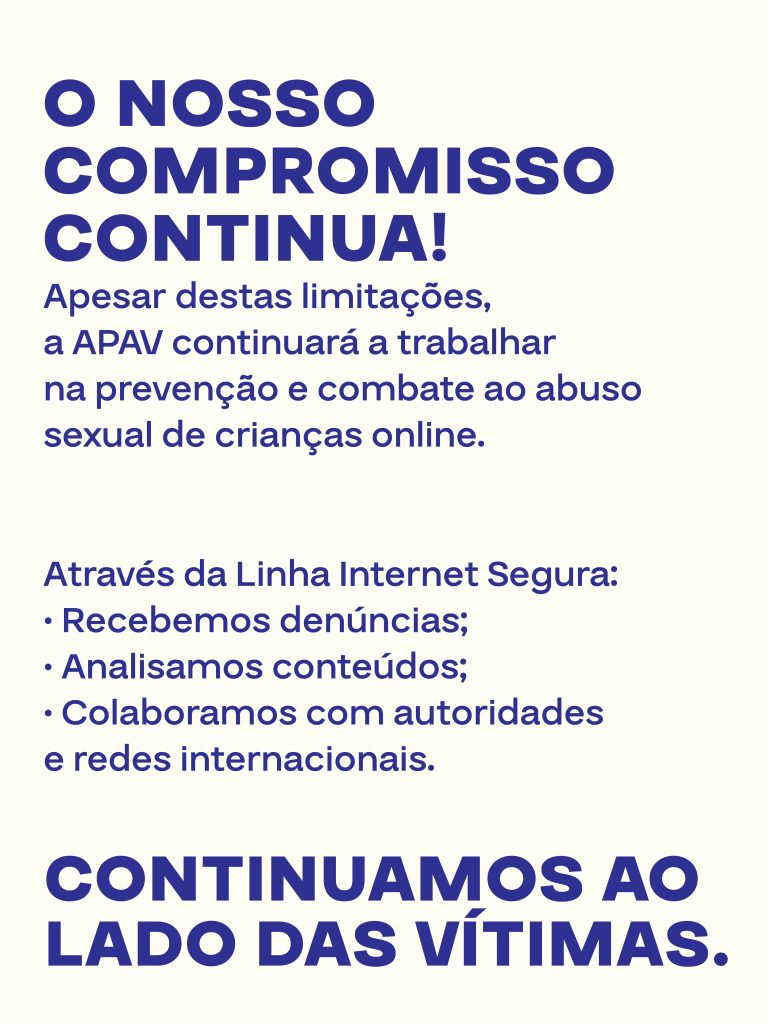 O NOSSO COMPROMISSO CONTINUA!

Apesar destas limitações, a APAV continuará a trabalhar na prevenção e combate ao abuso sexual de crianças online.

Através da Linha Internet Segura:
• Recebemos denúncias;
• Analisamos conteúdos;
• Colaboramos com autoridades e redes internacionais.

CONTINUAMOS AO LADO DAS VÍTIMAS.